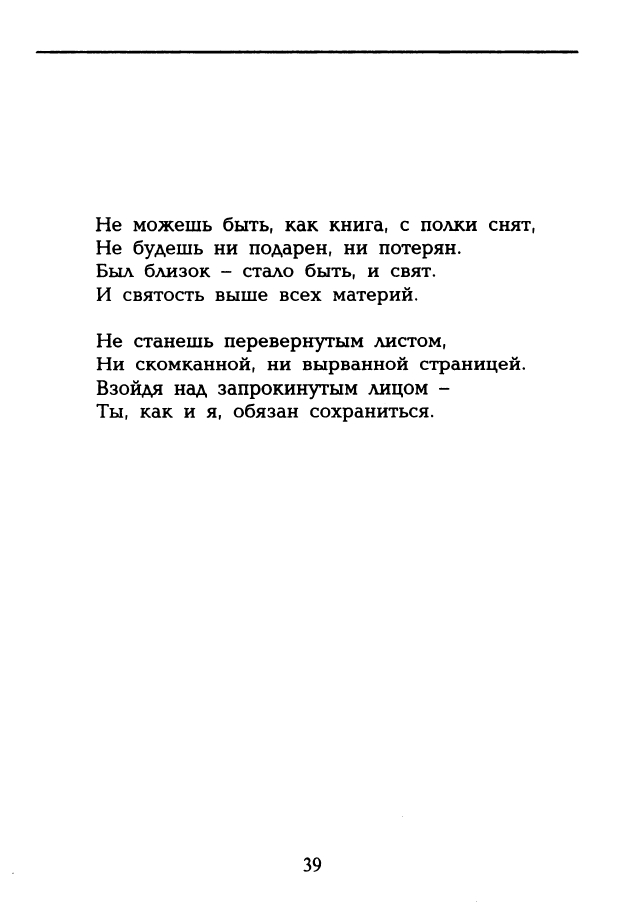 Не можешь быть, как книга, с полки снят,
Не будешь ни подарен, ни потерян.
Был близок – стало быть, и свят.
И святость выше всех материй.

Не станешь перевернутым листом,
Ни скомканной, ни вырванной страницей.
Взойдя над запрокинутым лицом –
Ты, как и я, обязан сохраниться.

39